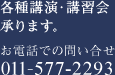 各種講演・講習会
承ります。

お電話での問い合せ
011-577-2293